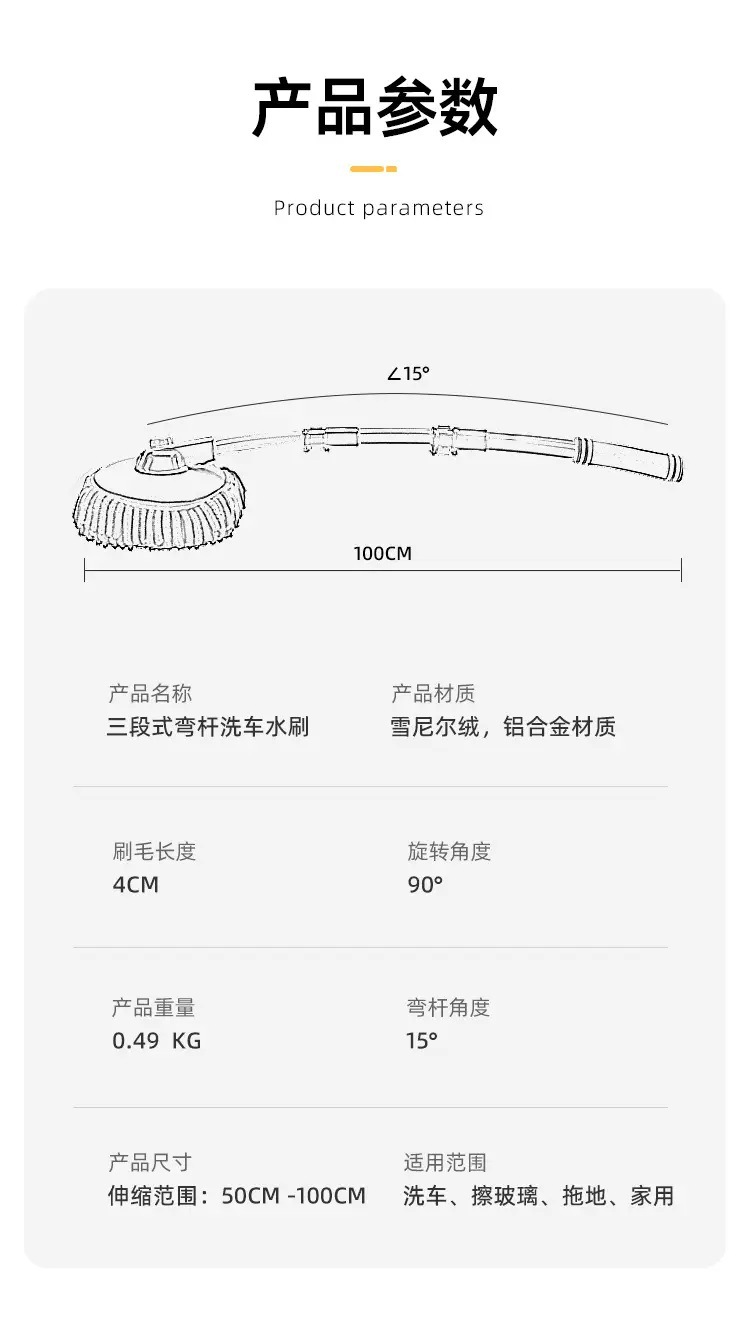 产品参数

Product parameters

∠15°

100CM

产品名称
三段式弯杆洗车水刷

产品材质
雪尼尔绒，铝合金材质

刷毛长度
4CM

旋转角度
90°

产品重量
0.49 KG

弯杆角度
15°

产品尺寸
伸缩范围：50CM -100CM

适用范围
洗车、擦玻璃、拖地、家用